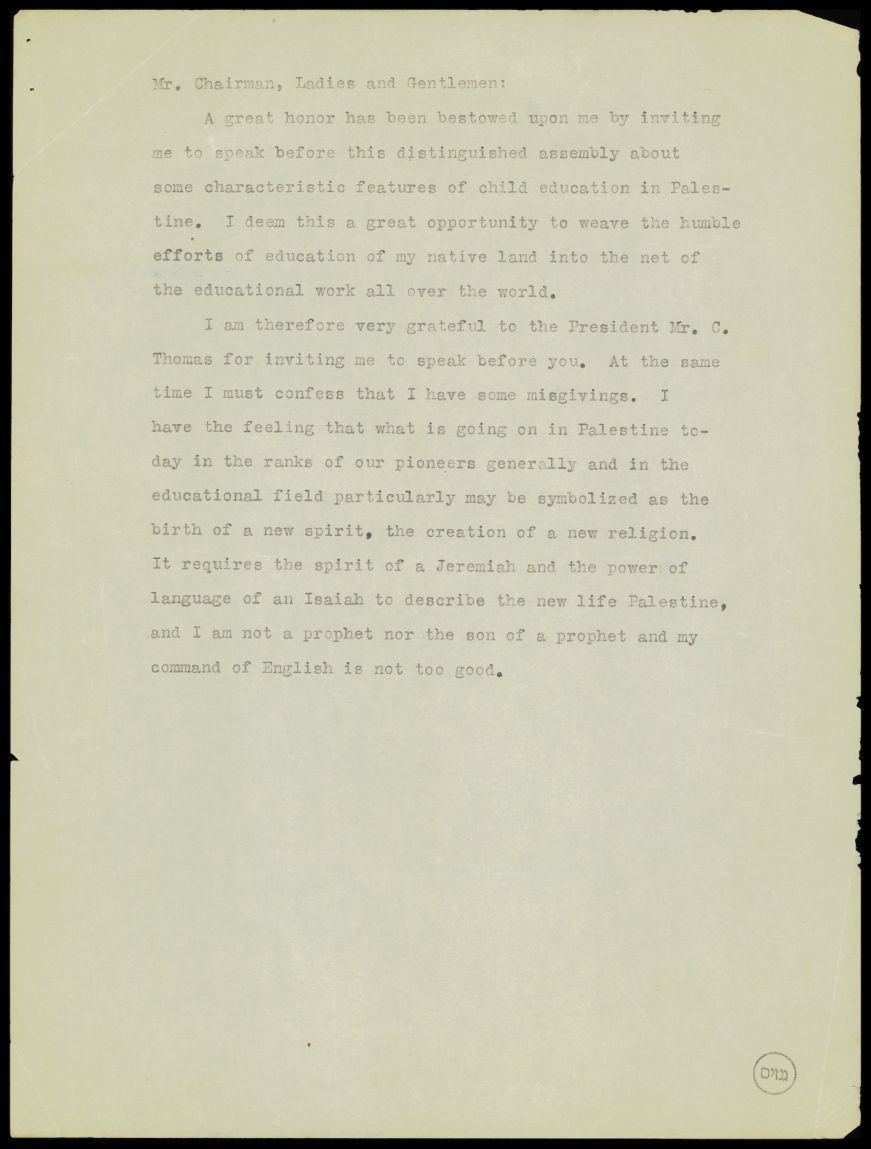 Mr. Chairman, Ladies and Gentlemen:

A great honor has been bestowed upon me by inviting me to speak before this distinguished assembly about some characteristic features of child education in Palestine. I deem this a great opportunity to weave the humble efforts of education of my native land into the net of the educational work all over the world.

I am therefore very grateful to the President Mr. C. Thomas for inviting me to speak before you. At the same time I must confess that I have some misgivings. I have the feeling that what is going on in Palestine today in the ranks of our pioneers generally and in the educational field particularly may be symbolized as the birth of a new spirit, the creation of a new religion. It requires the spirit of a Jeremiah and the power of language of an Isaiah to describe the new life Palestine, and I am not a prophet nor the son of a prophet and my command of English is not too good.

גנזים